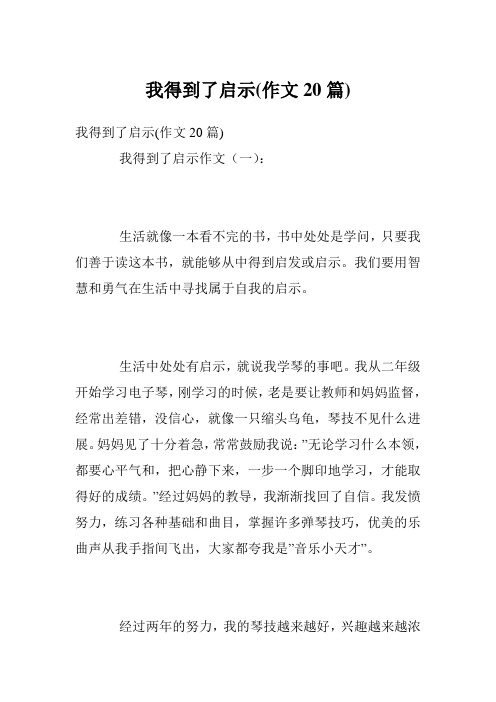 我得到了启示(作文 20 篇)

我得到了启示(作文 20 篇)

我得到了启示作文（一）：

生活就像一本看不完的书，书中处处是学问，只要我们善于读这本书，就能够从中得到启发或启示。我们要用智慧和勇气在生活中寻找属于自我的启示。

生活中处处有启示，就说我学琴的事吧。我从二年级开始学习电子琴，刚学习的时候，老是要让教师和妈妈监督，经常出差错，没信心，就像一只缩头乌龟，琴技不见什么进展。妈妈见了十分着急，常常鼓励我说：”无论学习什么本领，都要心平气和，把心静下来，一步一个脚印地学习，才能取得好的成绩。”经过妈妈的教导，我渐渐找回了自信。我发愤努力，练习各种基础和曲目，掌握许多弹琴技巧，优美的乐曲声从我手指间飞出，大家都夸我是”音乐小天才”。

经过两年的努力，我的琴技越来越好，兴趣越来越浓